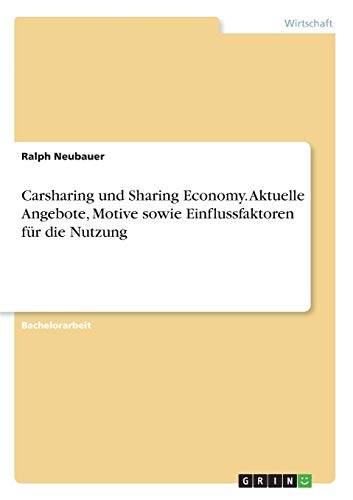 Wirtschaft

Ralph Neubauer

Carsharing und Sharing Economy. Aktuelle Angebote, Motive sowie Einflussfaktoren für die Nutzung

Bachelorarbeit

GRIN